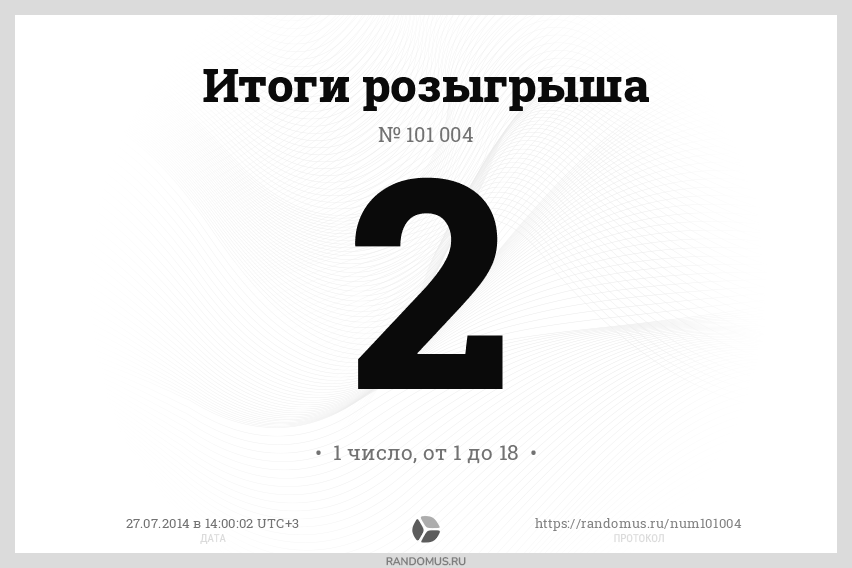 Итоги розыгрыша

№ 101 004

2

• 1 число, от 1 до 18 •

27.07.2014 в 14:00:02 UTC+3
ДАТА

https://randomus.ru/num101004
ПРОТОКОЛ

RANDOMUS.RU